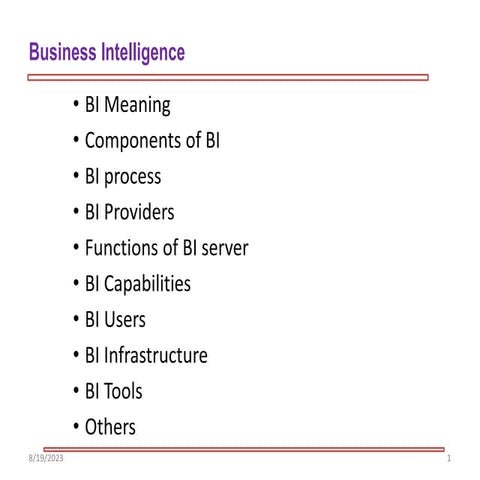 Business Intelligence

• BI Meaning
• Components of BI
• BI process
• BI Providers
• Functions of BI server
• BI Capabilities
• BI Users
• BI Infrastructure
• BI Tools
• Others

8/19/2023

1